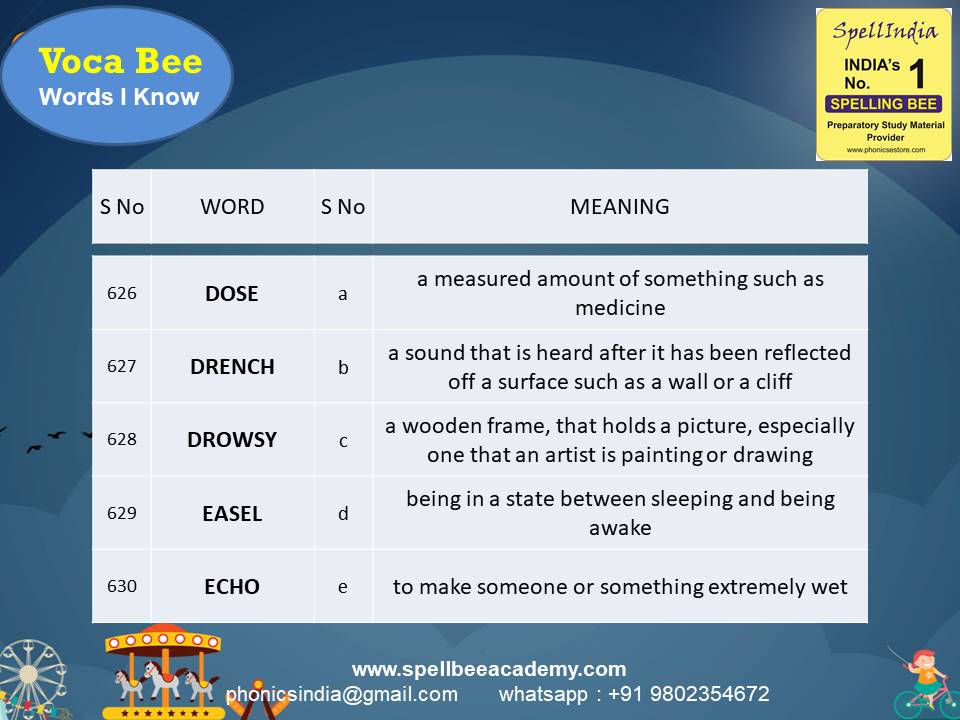 Voca Bee
Words I Know

SpellIndia
INDIA's No. 1
SPELLING BEE
Preparatory Study Material Provider
www.phonicsestore.com

| S No | WORD | S No | MEANING |
|---|---|---|---|
| 626 | DOSE | a | a measured amount of something such as medicine |
| 627 | DRENCH | b | a sound that is heard after it has been reflected off a surface such as a wall or a cliff |
| 628 | DROWSY | c | a wooden frame, that holds a picture, especially one that an artist is painting or drawing |
| 629 | EASEL | d | being in a state between sleeping and being awake |
| 630 | ECHO | e | to make someone or something extremely wet |

www.spellbeeacademy.com
phonicsindia@gmail.com whatsapp : +91 9802354672